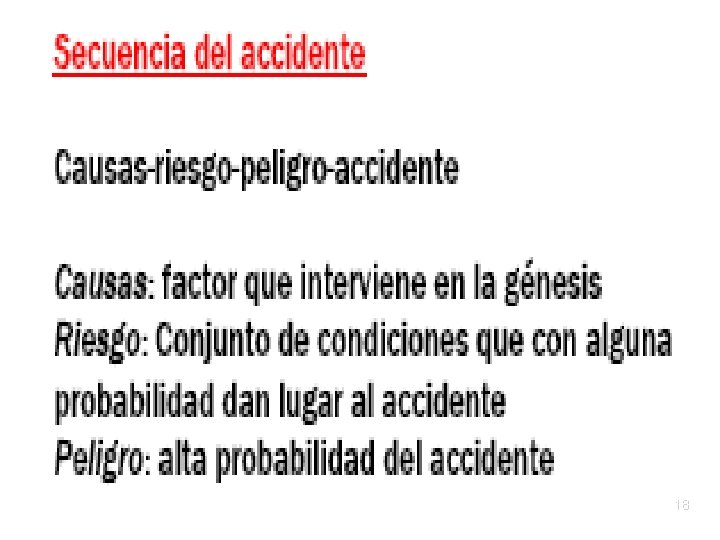 Secuencia del accidente

Causas-riesgo-peligro-accidente

Causas: factor que interviene en la génesis
Riesgo: Conjunto de condiciones que con alguna probabilidad dan lugar al accidente
Peligro: alta probabilidad del accidente

18